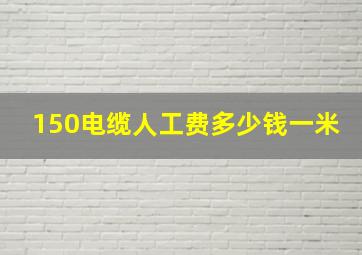 150电缆人工费多少钱一米